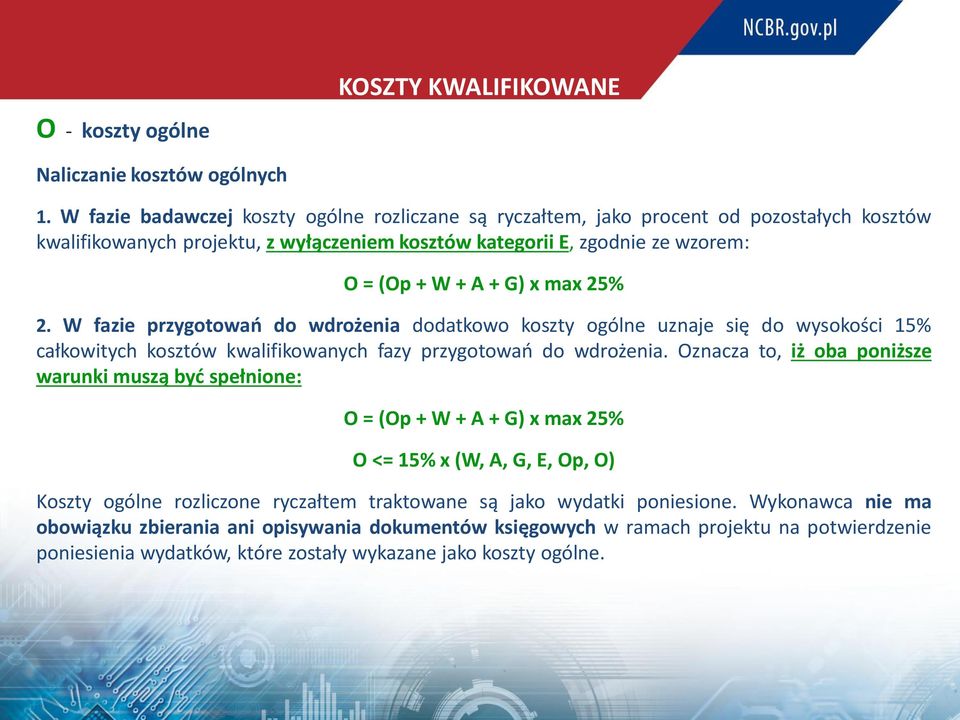 NCBR.gov.pl

KOSZTY KWALIFIKOWANE

O - koszty ogólne

Naliczanie kosztów ogólnych

1. W fazie badawczej koszty ogólne rozliczane są ryczałtem, jako procent od pozostałych kosztów kwalifikowanych projektu, z wyłączeniem kosztów kategorii E, zgodnie ze wzorem:

O = (Op + W + A + G) x max 25%

2. W fazie przygotowań do wdrożenia dodatkowo koszty ogólne uznaje się do wysokości 15% całkowitych kosztów kwalifikowanych fazy przygotowań do wdrożenia. Oznacza to, iż oba poniższe warunki muszą być spełnione:

O = (Op + W + A + G) x max 25%

O <= 15% x (W, A, G, E, Op, O)

Koszty ogólne rozliczone ryczałtem traktowane są jako wydatki poniesione. Wykonawca nie ma obowiązku zbierania ani opisywania dokumentów księgowych w ramach projektu na potwierdzenie poniesienia wydatków, które zostały wykazane jako koszty ogólne.